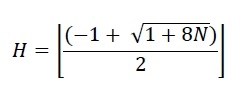 $H = \left\lfloor \frac{(-1 + \sqrt{1 + 8N})}{2} \right\rfloor$